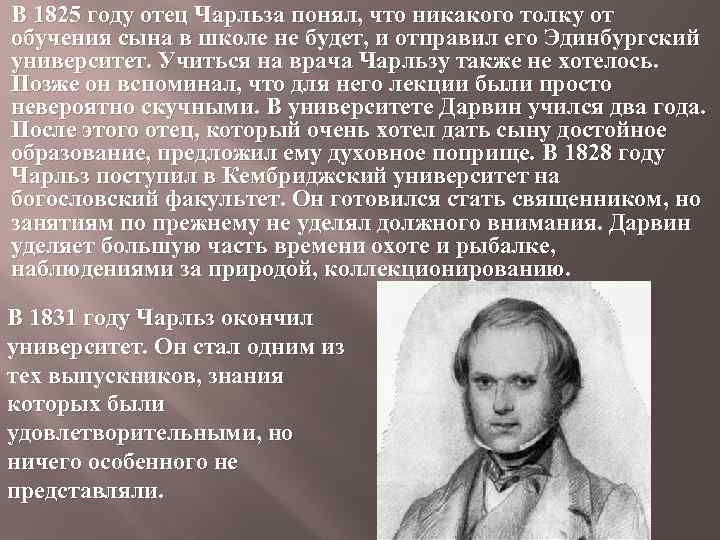 В 1825 году отец Чарльза понял, что никакого толку от обучения сына в школе не будет, и отправил его Эдинбургский университет. Учиться на врача Чарльзу также не хотелось. Позже он вспоминал, что для него лекции были просто невероятно скучными. В университете Дарвин учился два года. После этого отец, который очень хотел дать сыну достойное образование, предложил ему духовное поприще. В 1828 году Чарльз поступил в Кембриджский университет на богословский факультет. Он готовился стать священником, но занятиям по прежнему не уделял должного внимания. Дарвин уделяет большую часть времени охоте и рыбалке, наблюдениями за природой, коллекционированию.

В 1831 году Чарльз окончил университет. Он стал одним из тех выпускников, знания которых были удовлетворительными, но ничего особенного не представляли.